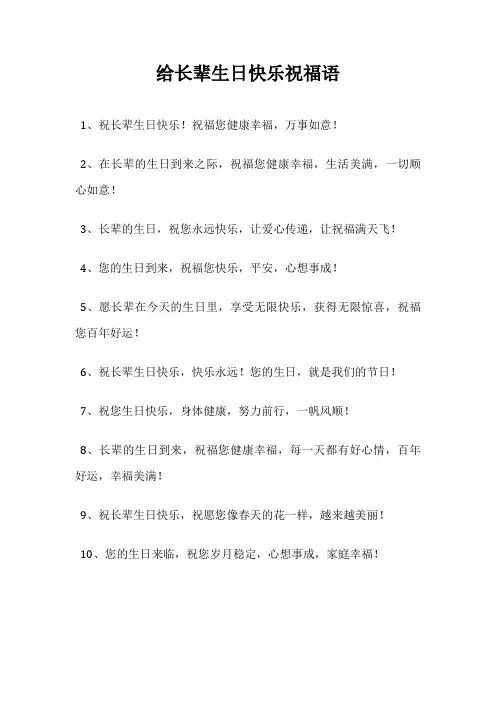 给长辈生日快乐祝福语

1、祝长辈生日快乐！祝福您健康幸福，万事如意！

2、在长辈的生日到来之际，祝福您健康幸福，生活美满，一切顺心如意！

3、长辈的生日，祝您永远快乐，让爱心传递，让祝福满天飞！

4、您的生日到来，祝福您快乐，平安，心想事成！

5、愿长辈在今天的生日里，享受无限快乐，获得无限惊喜，祝福您百年好运！

6、祝长辈生日快乐，快乐永远！您的生日，就是我们的节日！

7、祝您生日快乐，身体健康，努力前行，一帆风顺！

8、长辈的生日到来，祝福您健康幸福，每一天都有好心情，百年好运，幸福美满！

9、祝长辈生日快乐，祝愿您像春天的花一样，越来越美丽！

10、您的生日来临，祝您岁月稳定，心想事成，家庭幸福！